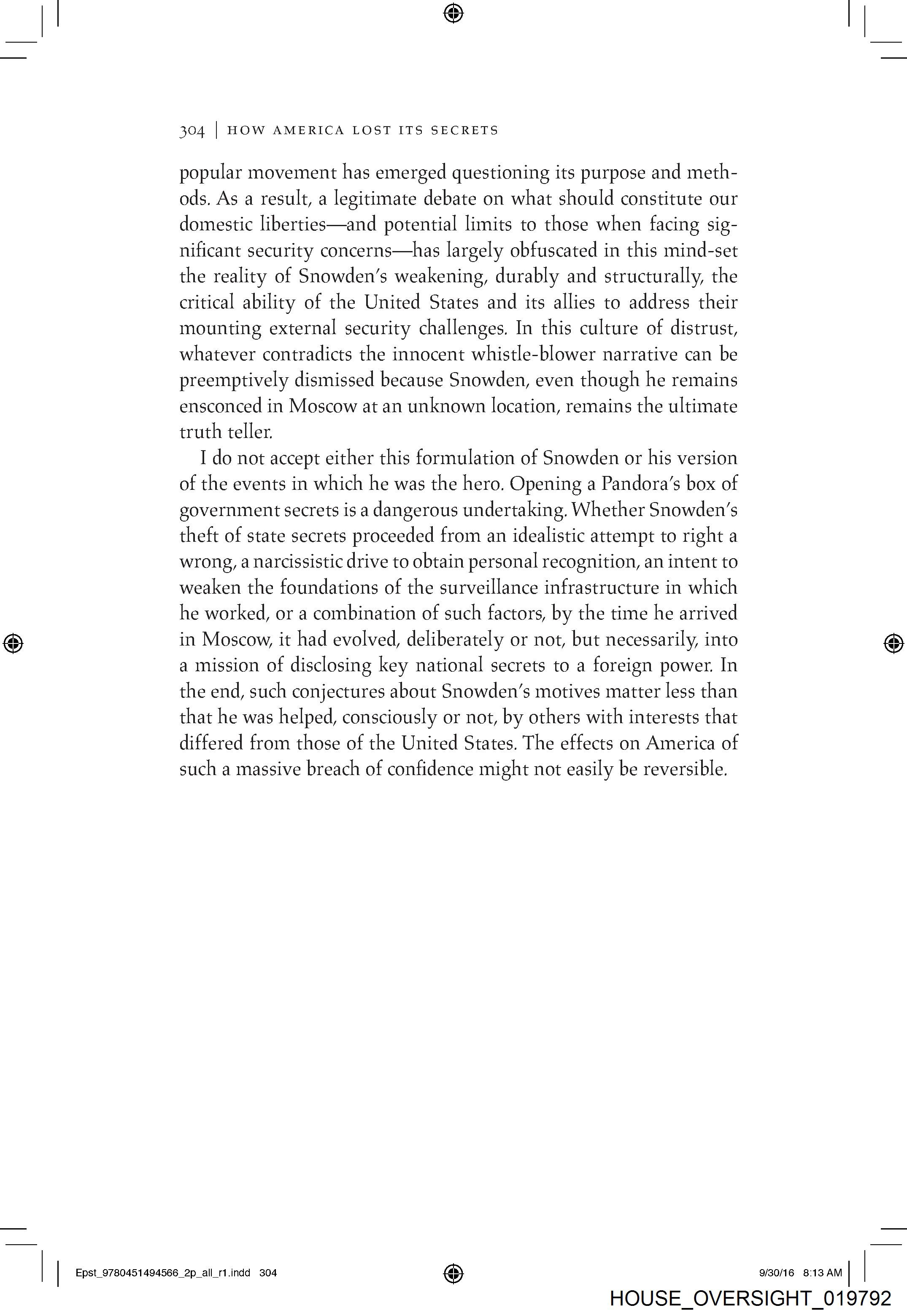 304 | HOW AMERICA LOST ITS SECRETS

popular movement has emerged questioning its purpose and methods. As a result, a legitimate debate on what should constitute our domestic liberties—and potential limits to those when facing significant security concerns—has largely obfuscated in this mind-set the reality of Snowden's weakening, durably and structurally, the critical ability of the United States and its allies to address their mounting external security challenges. In this culture of distrust, whatever contradicts the innocent whistle-blower narrative can be preemptively dismissed because Snowden, even though he remains ensconced in Moscow at an unknown location, remains the ultimate truth teller.

I do not accept either this formulation of Snowden or his version of the events in which he was the hero. Opening a Pandora's box of government secrets is a dangerous undertaking. Whether Snowden's theft of state secrets proceeded from an idealistic attempt to right a wrong, a narcissistic drive to obtain personal recognition, an intent to weaken the foundations of the surveillance infrastructure in which he worked, or a combination of such factors, by the time he arrived in Moscow, it had evolved, deliberately or not, but necessarily, into a mission of disclosing key national secrets to a foreign power. In the end, such conjectures about Snowden's motives matter less than that he was helped, consciously or not, by others with interests that differed from those of the United States. The effects on America of such a massive breach of confidence might not easily be reversible.

Epst_9780451494566_2p_all_r1.indd 304

9/30/16 8:13 AM

HOUSE_OVERSIGHT_019792